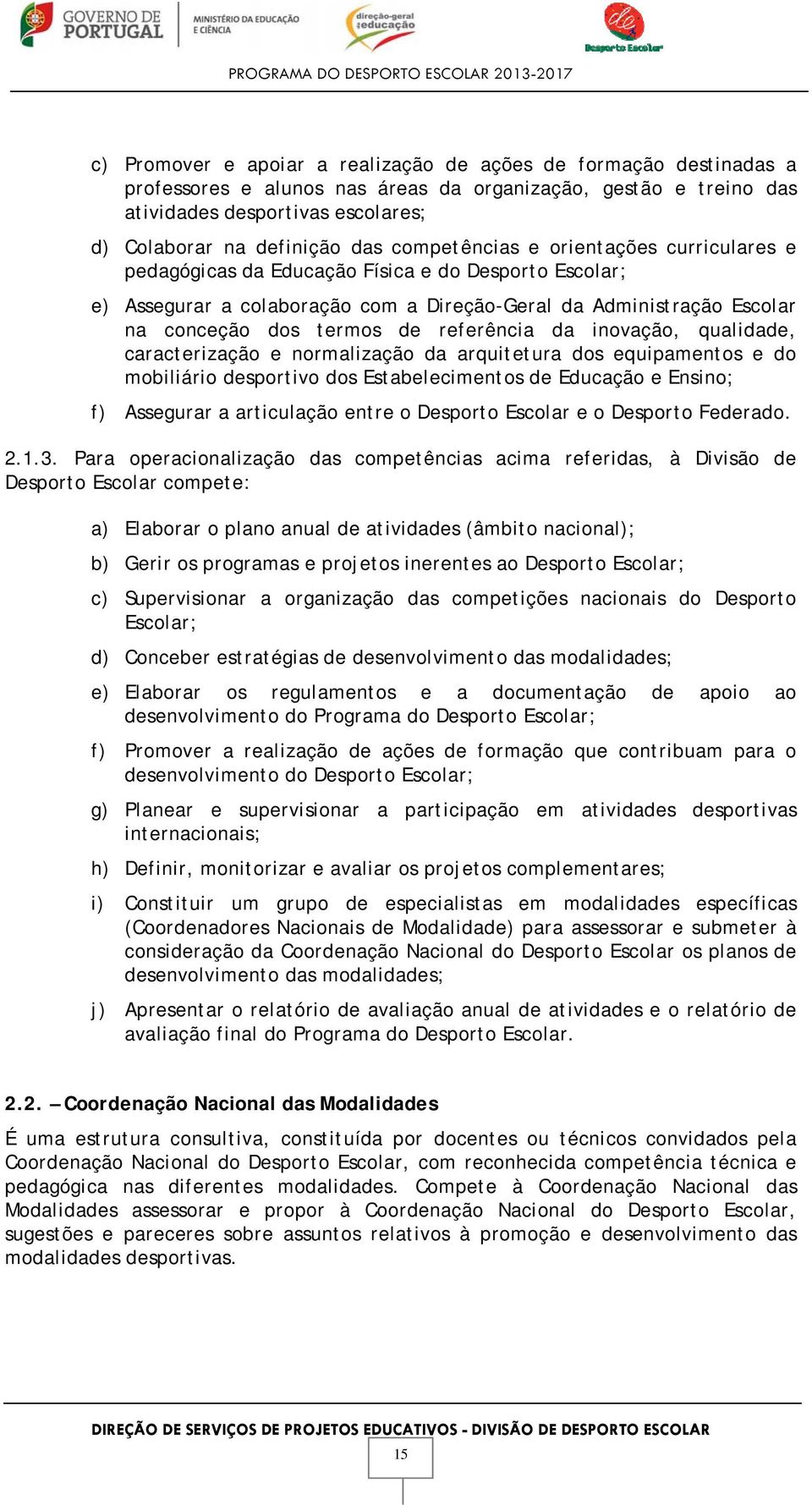 GOVERNO DE PORTUGAL
MINISTÉRIO DA EDUCAÇÃO E CIÊNCIA
direção-geral da educação
Desporto Escolar
PROGRAMA DO DESPORTO ESCOLAR 2013-2017

c) Promover e apoiar a realização de ações de formação destinadas a professores e alunos nas áreas da organização, gestão e treino das atividades desportivas escolares;

d) Colaborar na definição das competências e orientações curriculares e pedagógicas da Educação Física e do Desporto Escolar;

e) Assegurar a colaboração com a Direção-Geral da Administração Escolar na conceção dos termos de referência da inovação, qualidade, caracterização e normalização da arquitetura dos equipamentos e do mobiliário desportivo dos Estabelecimentos de Educação e Ensino;

f) Assegurar a articulação entre o Desporto Escolar e o Desporto Federado.

2.1.3. Para operacionalização das competências acima referidas, à Divisão de Desporto Escolar compete:

a) Elaborar o plano anual de atividades (âmbito nacional);

b) Gerir os programas e projetos inerentes ao Desporto Escolar;

c) Supervisionar a organização das competições nacionais do Desporto Escolar;

d) Conceber estratégias de desenvolvimento das modalidades;

e) Elaborar os regulamentos e a documentação de apoio ao desenvolvimento do Programa do Desporto Escolar;

f) Promover a realização de ações de formação que contribuam para o desenvolvimento do Desporto Escolar;

g) Planear e supervisionar a participação em atividades desportivas internacionais;

h) Definir, monitorizar e avaliar os projetos complementares;

i) Constituir um grupo de especialistas em modalidades específicas (Coordenadores Nacionais de Modalidade) para assessorar e submeter à consideração da Coordenação Nacional do Desporto Escolar os planos de desenvolvimento das modalidades;

j) Apresentar o relatório de avaliação anual de atividades e o relatório de avaliação final do Programa do Desporto Escolar.

2.2. – Coordenação Nacional das Modalidades

É uma estrutura consultiva, constituída por docentes ou técnicos convidados pela Coordenação Nacional do Desporto Escolar, com reconhecida competência técnica e pedagógica nas diferentes modalidades. Compete à Coordenação Nacional das Modalidades assessorar e propor à Coordenação Nacional do Desporto Escolar, sugestões e pareceres sobre assuntos relativos à promoção e desenvolvimento das modalidades desportivas.

DIREÇÃO DE SERVIÇOS DE PROJETOS EDUCATIVOS - DIVISÃO DE DESPORTO ESCOLAR
15